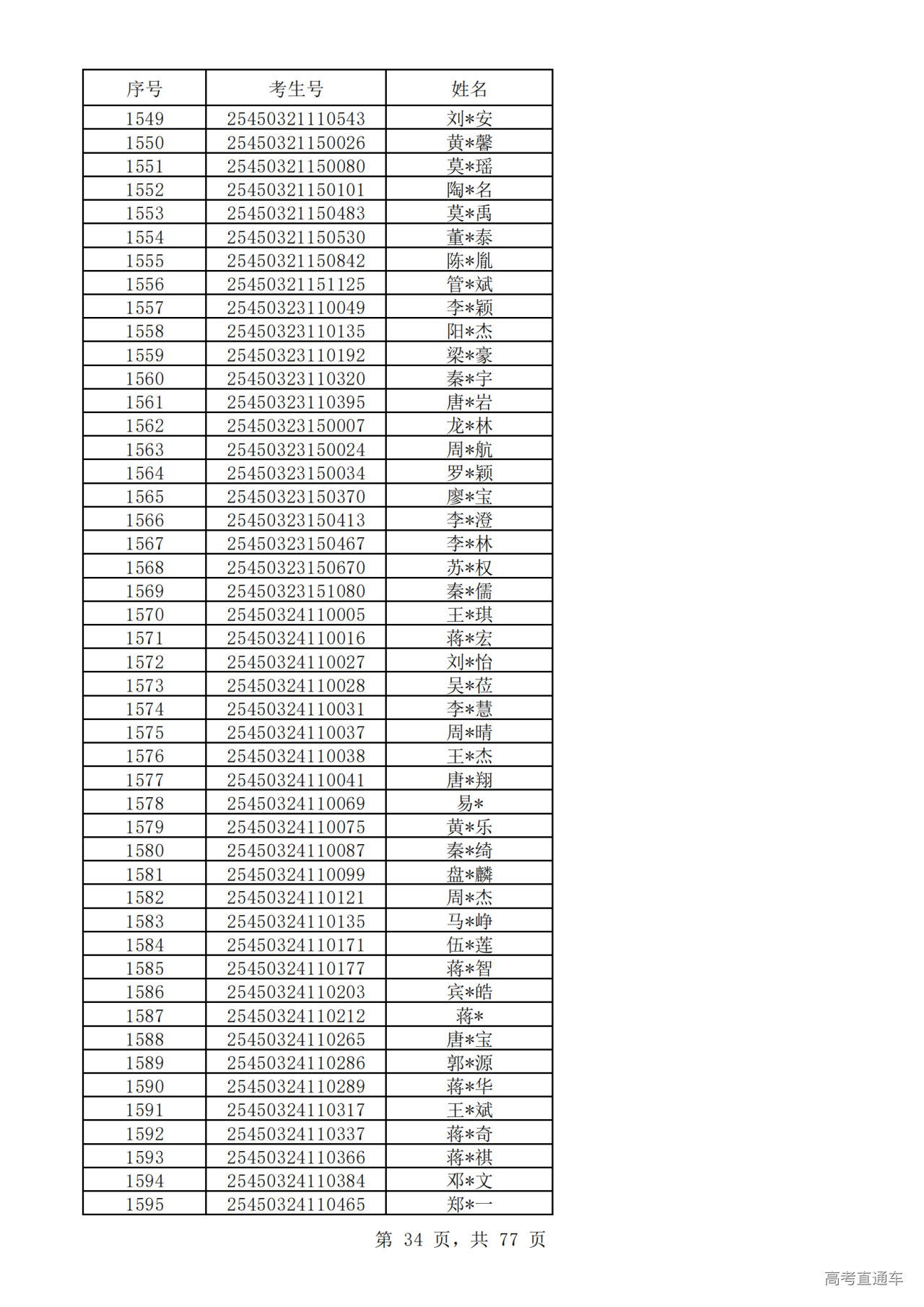 | 序号 | 考生号 | 姓名 |
|---|---|---|
| 1549 | 25450321110543 | 刘*安 |
| 1550 | 25450321150026 | 黄*馨 |
| 1551 | 25450321150080 | 莫*瑶 |
| 1552 | 25450321150101 | 陶*名 |
| 1553 | 25450321150483 | 莫*禹 |
| 1554 | 25450321150530 | 董*泰 |
| 1555 | 25450321150842 | 陈*胤 |
| 1556 | 25450321151125 | 管*斌 |
| 1557 | 25450323110049 | 李*颖 |
| 1558 | 25450323110135 | 阳*杰 |
| 1559 | 25450323110192 | 梁*豪 |
| 1560 | 25450323110320 | 秦*宇 |
| 1561 | 25450323110395 | 唐*岩 |
| 1562 | 25450323150007 | 龙*林 |
| 1563 | 25450323150024 | 周*航 |
| 1564 | 25450323150034 | 罗*颖 |
| 1565 | 25450323150370 | 廖*宝 |
| 1566 | 25450323150413 | 李*澄 |
| 1567 | 25450323150467 | 李*林 |
| 1568 | 25450323150670 | 苏*权 |
| 1569 | 25450323151080 | 秦*儒 |
| 1570 | 25450324110005 | 王*琪 |
| 1571 | 25450324110016 | 蒋*宏 |
| 1572 | 25450324110027 | 刘*怡 |
| 1573 | 25450324110028 | 吴*莅 |
| 1574 | 25450324110031 | 李*慧 |
| 1575 | 25450324110037 | 周*晴 |
| 1576 | 25450324110038 | 王*杰 |
| 1577 | 25450324110041 | 唐*翔 |
| 1578 | 25450324110069 | 易* |
| 1579 | 25450324110075 | 黄*乐 |
| 1580 | 25450324110087 | 秦*绮 |
| 1581 | 25450324110099 | 盘*麟 |
| 1582 | 25450324110121 | 周*杰 |
| 1583 | 25450324110135 | 马*峥 |
| 1584 | 25450324110171 | 伍*莲 |
| 1585 | 25450324110177 | 蒋*智 |
| 1586 | 25450324110203 | 宾*皓 |
| 1587 | 25450324110212 | 蒋* |
| 1588 | 25450324110265 | 唐*宝 |
| 1589 | 25450324110286 | 郭*源 |
| 1590 | 25450324110289 | 蒋*华 |
| 1591 | 25450324110317 | 王*斌 |
| 1592 | 25450324110337 | 蒋*奇 |
| 1593 | 25450324110366 | 蒋*祺 |
| 1594 | 25450324110384 | 邓*文 |
| 1595 | 25450324110465 | 郑*一 |

第 34 页，共 77 页

高考直通车